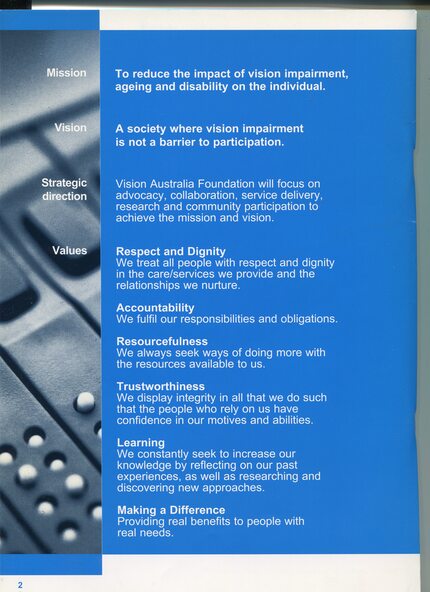 Mission

To reduce the impact of vision impairment, ageing and disability on the individual.

Vision

A society where vision impairment is not a barrier to participation.

Strategic direction

Vision Australia Foundation will focus on advocacy, collaboration, service delivery, research and community participation to achieve the mission and vision.

Values

Respect and Dignity
We treat all people with respect and dignity in the care/services we provide and the relationships we nurture.

Accountability
We fulfil our responsibilities and obligations.

Resourcefulness
We always seek ways of doing more with the resources available to us.

Trustworthiness
We display integrity in all that we do such that the people who rely on us have confidence in our motives and abilities.

Learning
We constantly seek to increase our knowledge by reflecting on our past experiences, as well as researching and discovering new approaches.

Making a Difference
Providing real benefits to people with real needs.

2